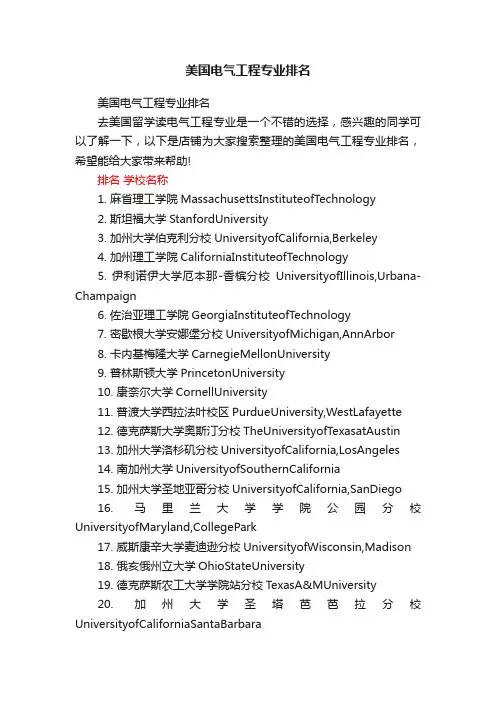 美国电气工程专业排名

美国电气工程专业排名

去美国留学读电气工程专业是一个不错的选择，感兴趣的同学可以了解一下，以下是店铺为大家搜索整理的美国电气工程专业排名，希望能给大家带来帮助!

排名 学校名称

1. 麻省理工学院 MassachusettsInstituteofTechnology

2. 斯坦福大学 StanfordUniversity

3. 加州大学伯克利分校 UniversityofCalifornia,Berkeley

4. 加州理工学院 CaliforniaInstituteofTechnology

5. 伊利诺伊大学厄本那-香槟分校 UniversityofIllinois,Urbana-Champaign

6. 佐治亚理工学院 GeorgiaInstituteofTechnology

7. 密歇根大学安娜堡分校 UniversityofMichigan,AnnArbor

8. 卡内基梅隆大学 CarnegieMellonUniversity

9. 普林斯顿大学 PrincetonUniversity

10. 康奈尔大学 CornellUniversity

11. 普渡大学西拉法叶校区 PurdueUniversity,WestLafayette

12. 德克萨斯大学奥斯汀分校 TheUniversityofTexasatAustin

13. 加州大学洛杉矶分校 UniversityofCalifornia,LosAngeles

14. 南加州大学 UniversityofSouthernCalifornia

15. 加州大学圣地亚哥分校 UniversityofCalifornia,SanDiego

16. 马里兰大学学院公园分校 UniversityofMaryland,CollegePark

17. 威斯康辛大学麦迪逊分校 UniversityofWisconsin,Madison

18. 俄亥俄州立大学 OhioStateUniversity

19. 德克萨斯农工大学学院站分校 TexasA&MUniversity

20. 加州大学圣塔芭芭拉分校 UniversityofCaliforniaSantaBarbara